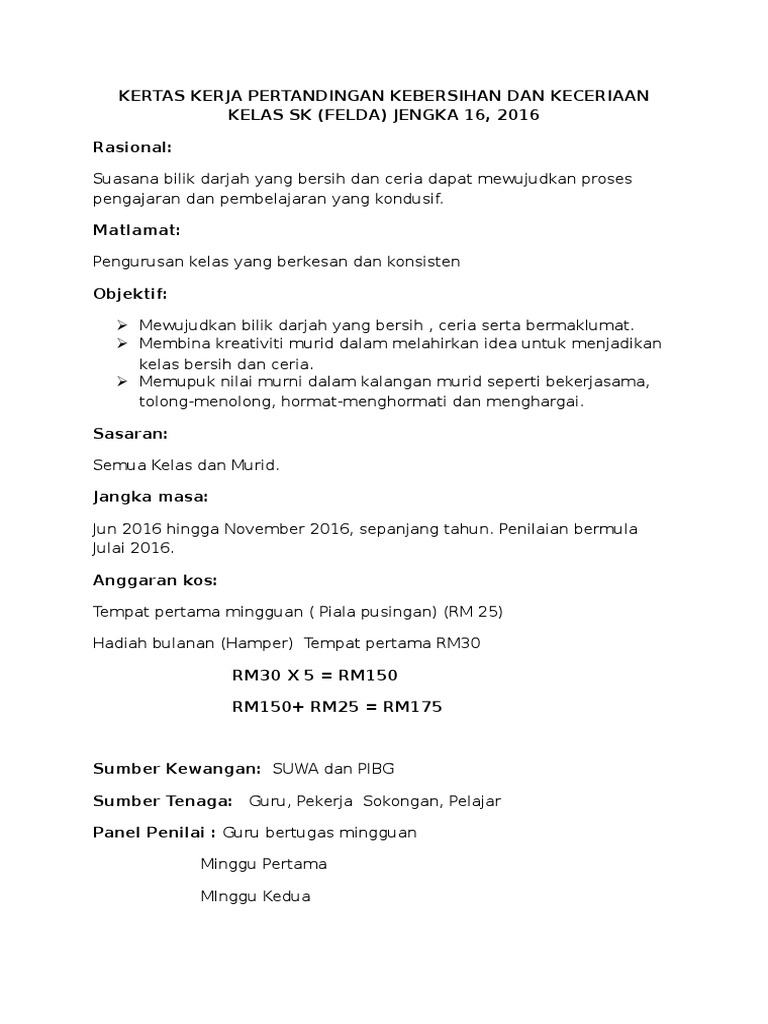 KERTAS KERJA PERTANDINGAN KEBERSIHAN DAN KECERIAAN KELAS SK (FELDA) JENGKA 16, 2016

Rasional:

Suasana bilik darjah yang bersih dan ceria dapat mewujudkan proses pengajaran dan pembelajaran yang kondusif.

Matlamat:

Pengurusan kelas yang berkesan dan konsisten

Objektif:

➢ Mewujudkan bilik darjah yang bersih , ceria serta bermaklumat.
➢ Membina kreativiti murid dalam melahirkan idea untuk menjadikan kelas bersih dan ceria.
➢ Memupuk nilai murni dalam kalangan murid seperti bekerjasama, tolong-menolong, hormat-menghormati dan menghargai.

Sasaran:

Semua Kelas dan Murid.

Jangka masa:

Jun 2016 hingga November 2016, sepanjang tahun. Penilaian bermula Julai 2016.

Anggaran kos:

Tempat pertama mingguan ( Piala pusingan) (RM 25)

Hadiah bulanan (Hamper) Tempat pertama RM30

RM30 X 5 = RM150

RM150+ RM25 = RM175

Sumber Kewangan: SUWA dan PIBG

Sumber Tenaga: Guru, Pekerja Sokongan, Pelajar

Panel Penilai : Guru bertugas mingguan

Minggu Pertama

MInggu Kedua